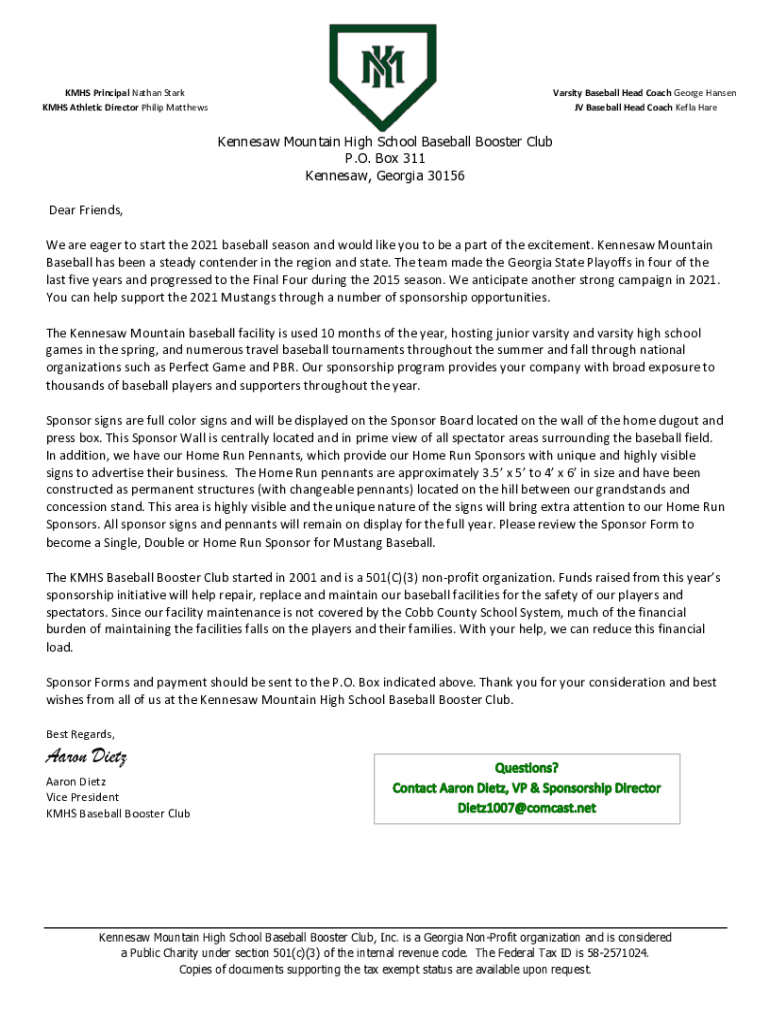 KM

KMHS Principal Nathan Stark
KMHS Athletic Director Philip Matthews

Varsity Baseball Head Coach George Hansen
JV Baseball Head Coach Kefla Hare

Kennesaw Mountain High School Baseball Booster Club
P.O. Box 311
Kennesaw, Georgia 30156

Dear Friends,

We are eager to start the 2021 baseball season and would like you to be a part of the excitement. Kennesaw Mountain Baseball has been a steady contender in the region and state. The team made the Georgia State Playoffs in four of the last five years and progressed to the Final Four during the 2015 season. We anticipate another strong campaign in 2021. You can help support the 2021 Mustangs through a number of sponsorship opportunities.

The Kennesaw Mountain baseball facility is used 10 months of the year, hosting junior varsity and varsity high school games in the spring, and numerous travel baseball tournaments throughout the summer and fall through national organizations such as Perfect Game and PBR. Our sponsorship program provides your company with broad exposure to thousands of baseball players and supporters throughout the year.

Sponsor signs are full color signs and will be displayed on the Sponsor Board located on the wall of the home dugout and press box. This Sponsor Wall is centrally located and in prime view of all spectator areas surrounding the baseball field. In addition, we have our Home Run Pennants, which provide our Home Run Sponsors with unique and highly visible signs to advertise their business. The Home Run pennants are approximately 3.5' x 5' to 4' x 6' in size and have been constructed as permanent structures (with changeable pennants) located on the hill between our grandstands and concession stand. This area is highly visible and the unique nature of the signs will bring extra attention to our Home Run Sponsors. All sponsor signs and pennants will remain on display for the full year. Please review the Sponsor Form to become a Single, Double or Home Run Sponsor for Mustang Baseball.

The KMHS Baseball Booster Club started in 2001 and is a 501(C)(3) non-profit organization. Funds raised from this year's sponsorship initiative will help repair, replace and maintain our baseball facilities for the safety of our players and spectators. Since our facility maintenance is not covered by the Cobb County School System, much of the financial burden of maintaining the facilities falls on the players and their families. With your help, we can reduce this financial load.

Sponsor Forms and payment should be sent to the P.O. Box indicated above. Thank you for your consideration and best wishes from all of us at the Kennesaw Mountain High School Baseball Booster Club.

Best Regards,

Aaron Dietz

Aaron Dietz
Vice President
KMHS Baseball Booster Club

Questions?
Contact Aaron Dietz, VP & Sponsorship Director
Dietz1007@comcast.net

Kennesaw Mountain High School Baseball Booster Club, Inc. is a Georgia Non-Profit organization and is considered a Public Charity under section 501(c)(3) of the internal revenue code. The Federal Tax ID is 58-2571024.
Copies of documents supporting the tax exempt status are available upon request.